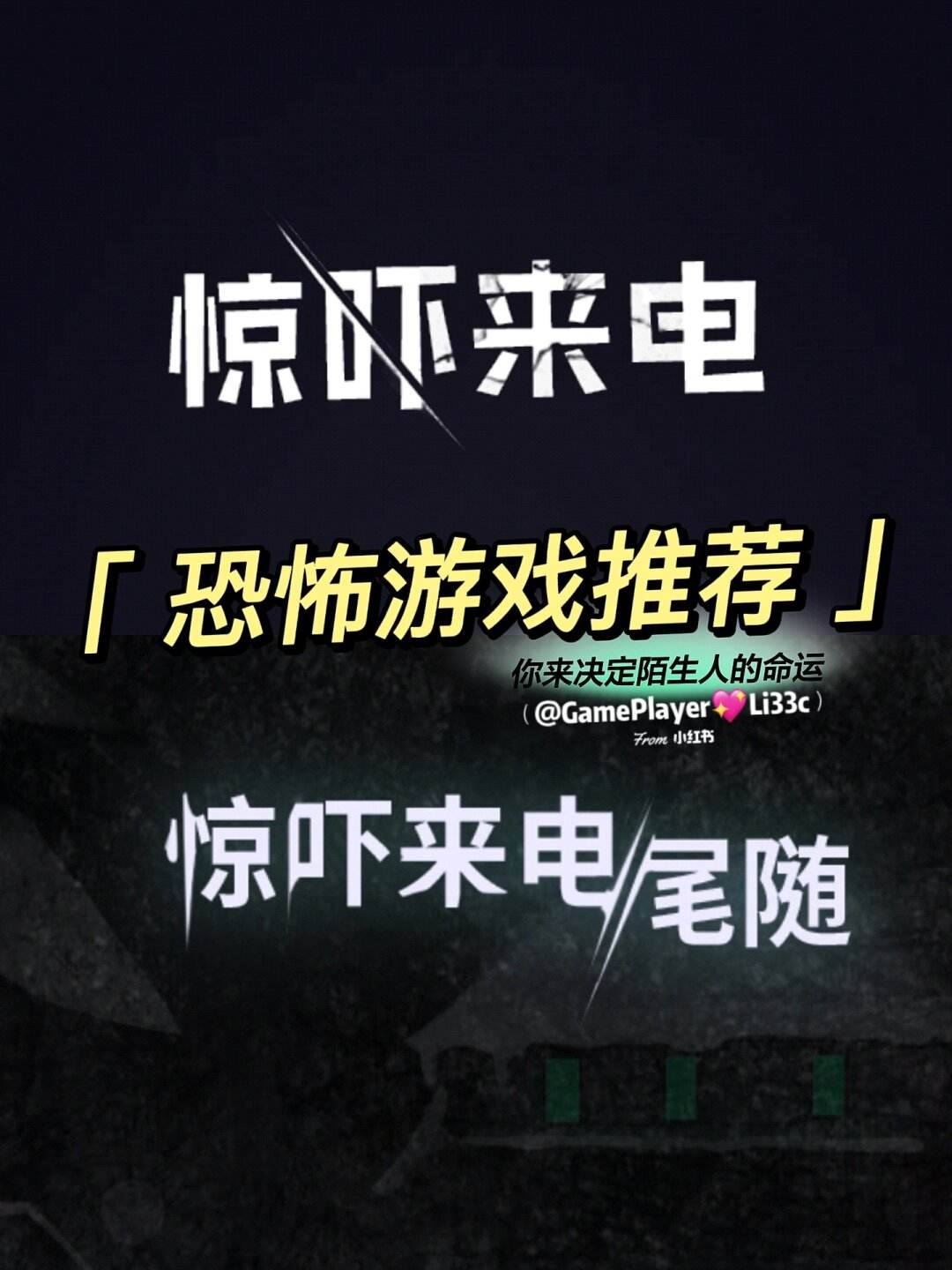 惊吓来电

「恐怖游戏推荐」

你来决定陌生人的命运

（@GamePlayer💖Li33c）

From 小红书

惊吓来电/尾随